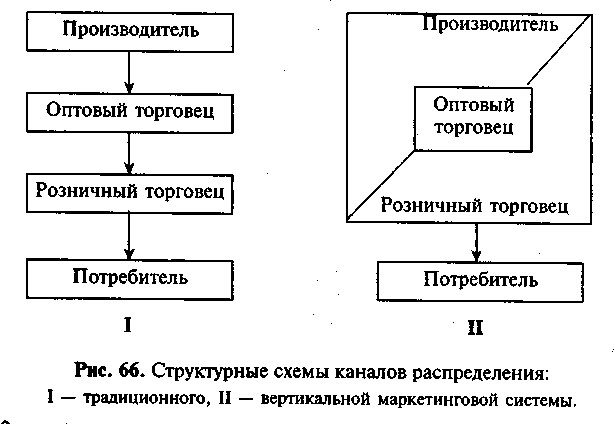 Производитель

Оптовый торговец

Розничный торговец

Потребитель

I

Производитель

Оптовый торговец

Розничный торговец

Потребитель

II

Рис. 66. Структурные схемы каналов распределения:
I — традиционного, II — вертикальной маркетинговой системы.